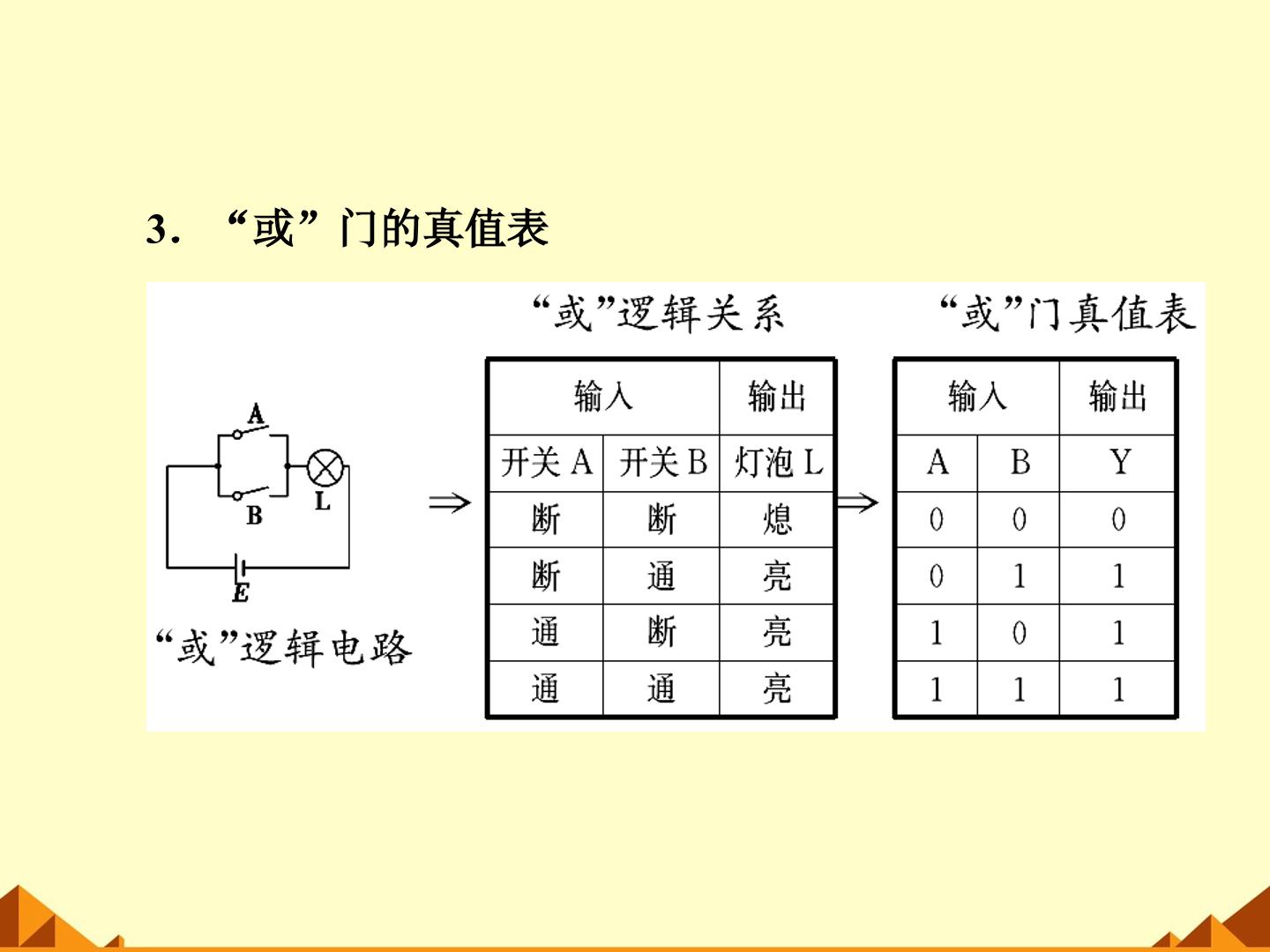 3.“或”门的真值表

A

B

L

E

“或”逻辑电路

⇒

“或”逻辑关系

| 输入 |  | 输出 |
|---|---|---|
| 开关A | 开关B | 灯泡L |
| 断 | 断 | 熄 |
| 断 | 通 | 亮 |
| 通 | 断 | 亮 |
| 通 | 通 | 亮 |

⇒

“或”门真值表

| 输入 |  | 输出 |
|---|---|---|
| A | B | Y |
| 0 | 0 | 0 |
| 0 | 1 | 1 |
| 1 | 0 | 1 |
| 1 | 1 | 1 |